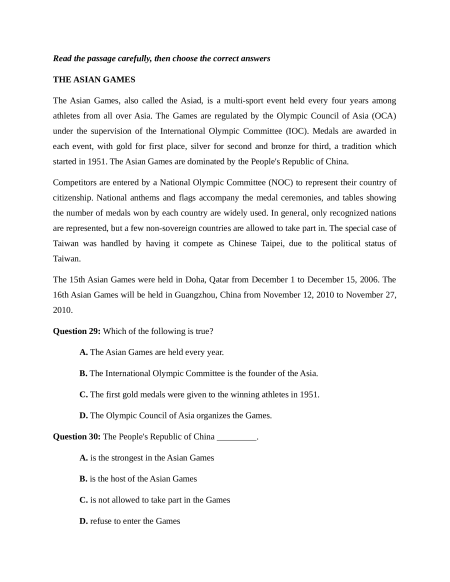 Read the passage carefully, then choose the correct answers

THE ASIAN GAMES

The Asian Games, also called the Asiad, is a multi-sport event held every four years among athletes from all over Asia. The Games are regulated by the Olympic Council of Asia (OCA) under the supervision of the International Olympic Committee (IOC). Medals are awarded in each event, with gold for first place, silver for second and bronze for third, a tradition which started in 1951. The Asian Games are dominated by the People's Republic of China.

Competitors are entered by a National Olympic Committee (NOC) to represent their country of citizenship. National anthems and flags accompany the medal ceremonies, and tables showing the number of medals won by each country are widely used. In general, only recognized nations are represented, but a few non-sovereign countries are allowed to take part in. The special case of Taiwan was handled by having it compete as Chinese Taipei, due to the political status of Taiwan.

The 15th Asian Games were held in Doha, Qatar from December 1 to December 15, 2006. The 16th Asian Games will be held in Guangzhou, China from November 12, 2010 to November 27, 2010.

Question 29: Which of the following is true?

A. The Asian Games are held every year.

B. The International Olympic Committee is the founder of the Asia.

C. The first gold medals were given to the winning athletes in 1951.

D. The Olympic Council of Asia organizes the Games.

Question 30: The People's Republic of China _________.

A. is the strongest in the Asian Games

B. is the host of the Asian Games

C. is not allowed to take part in the Games

D. refuse to enter the Games